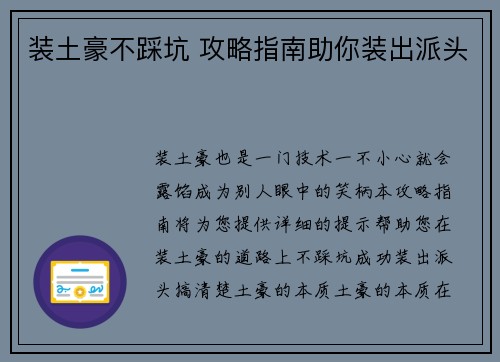 装土豪不踩坑 攻略指南助你装出派头

装土豪也是一门技术一不小心就会露馅成为别人眼中的笑柄本攻略指南将为您提供详细的提示帮助您在装土豪的道路上不踩坑成功装出派头搞清楚土豪的本质土豪的本质在